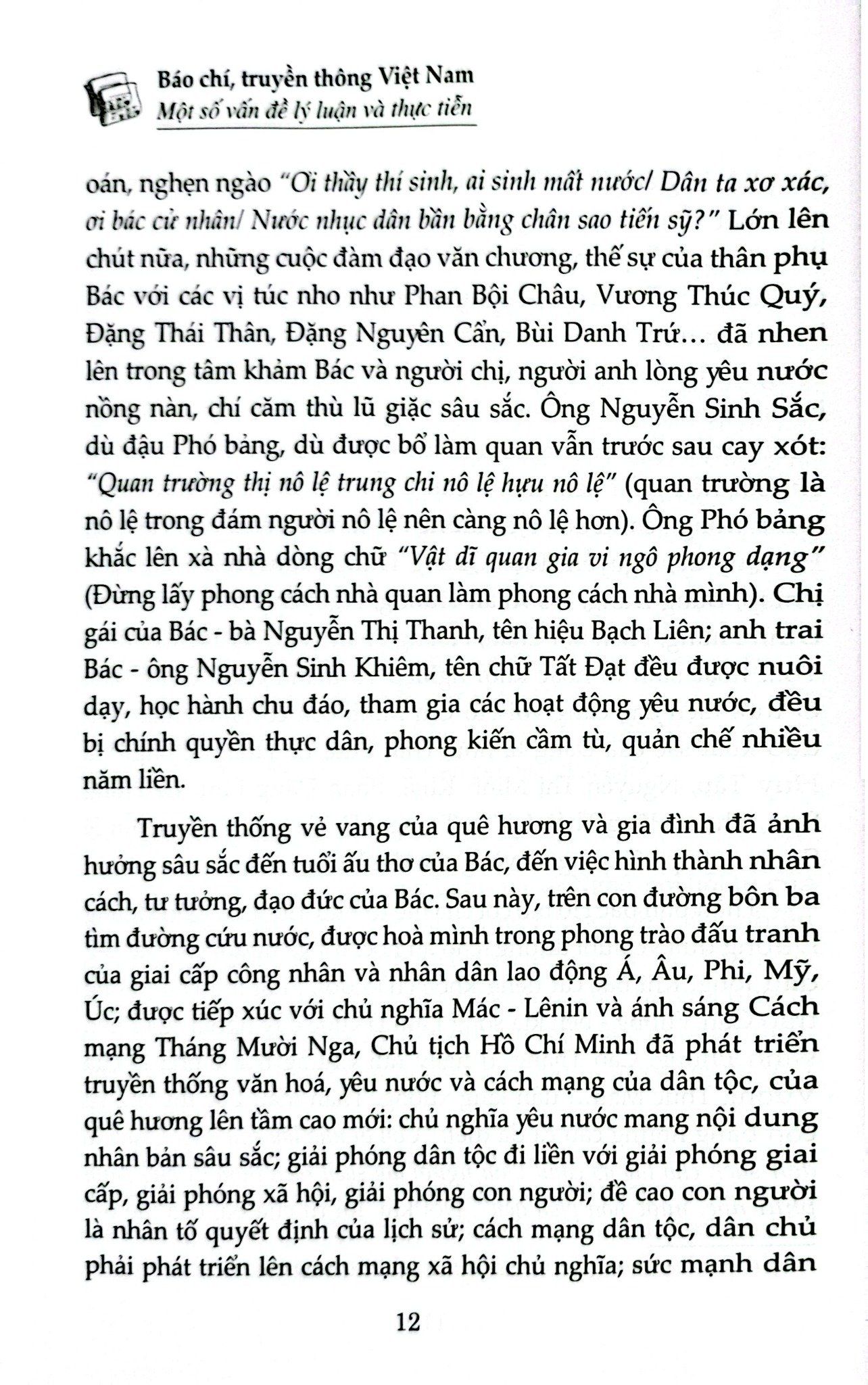 Báo chí, truyền thông Việt Nam
Một số vấn đề lý luận và thực tiễn

oán, nghẹn ngào "Ơi thầy thí sinh, ai sinh mất nước/ Dân ta xơ xác, ơi bác cử nhân/ Nước nhục dân bần bằng chân sao tiến sỹ?" Lớn lên chút nữa, những cuộc đàm đạo văn chương, thế sự của thân phụ Bác với các vị túc nho như Phan Bội Châu, Vương Thúc Quý, Đặng Thái Thân, Đặng Nguyên Cẩn, Bùi Danh Trứ... đã nhen lên trong tâm khảm Bác và người chị, người anh lòng yêu nước nồng nàn, chí căm thù lũ giặc sâu sắc. Ông Nguyễn Sinh Sắc, dù đậu Phó bảng, dù được bổ làm quan vẫn trước sau cay xót: "Quan trường thị nô lệ trung chi nô lệ hựu nô lệ" (quan trường là nô lệ trong đám người nô lệ nên càng nô lệ hơn). Ông Phó bảng khắc lên xà nhà dòng chữ "Vật dĩ quan gia vi ngô phong dạng" (Đừng lấy phong cách nhà quan làm phong cách nhà mình). Chị gái của Bác - bà Nguyễn Thị Thanh, tên hiệu Bạch Liên; anh trai Bác - ông Nguyễn Sinh Khiêm, tên chữ Tất Đạt đều được nuôi dạy, học hành chu đáo, tham gia các hoạt động yêu nước, đều bị chính quyền thực dân, phong kiến cầm tù, quản chế nhiều năm liền.

Truyền thống vẻ vang của quê hương và gia đình đã ảnh hưởng sâu sắc đến tuổi ấu thơ của Bác, đến việc hình thành nhân cách, tư tưởng, đạo đức của Bác. Sau này, trên con đường bôn ba tìm đường cứu nước, được hoà mình trong phong trào đấu tranh của giai cấp công nhân và nhân dân lao động Á, Âu, Phi, Mỹ, Úc; được tiếp xúc với chủ nghĩa Mác - Lênin và ánh sáng Cách mạng Tháng Mười Nga, Chủ tịch Hồ Chí Minh đã phát triển truyền thống văn hoá, yêu nước và cách mạng của dân tộc, của quê hương lên tầm cao mới: chủ nghĩa yêu nước mang nội dung nhân bản sâu sắc; giải phóng dân tộc đi liền với giải phóng giai cấp, giải phóng xã hội, giải phóng con người; đề cao con người là nhân tố quyết định của lịch sử; cách mạng dân tộc, dân chủ phải phát triển lên cách mạng xã hội chủ nghĩa; sức mạnh dân

12